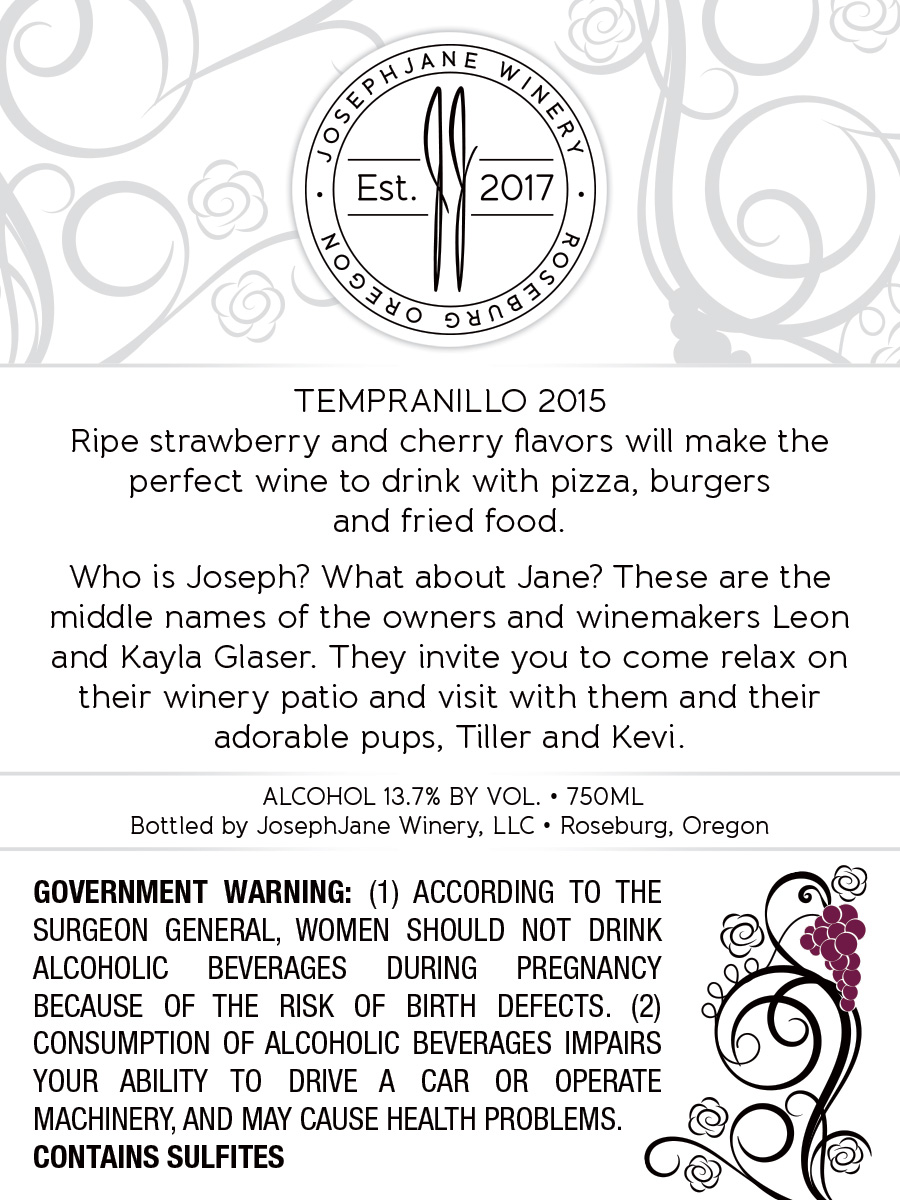 JOSEPHJANE WINERY
Est. 2017
ROSEBURG OREGON

TEMPRANILLO 2015

Ripe strawberry and cherry flavors will make the perfect wine to drink with pizza, burgers and fried food.

Who is Joseph? What about Jane? These are the middle names of the owners and winemakers Leon and Kayla Glaser. They invite you to come relax on their winery patio and visit with them and their adorable pups, Tiller and Kevi.

ALCOHOL 13.7% BY VOL. • 750ML
Bottled by JosephJane Winery, LLC • Roseburg, Oregon

GOVERNMENT WARNING: (1) ACCORDING TO THE SURGEON GENERAL, WOMEN SHOULD NOT DRINK ALCOHOLIC BEVERAGES DURING PREGNANCY BECAUSE OF THE RISK OF BIRTH DEFECTS. (2) CONSUMPTION OF ALCOHOLIC BEVERAGES IMPAIRS YOUR ABILITY TO DRIVE A CAR OR OPERATE MACHINERY, AND MAY CAUSE HEALTH PROBLEMS.
CONTAINS SULFITES